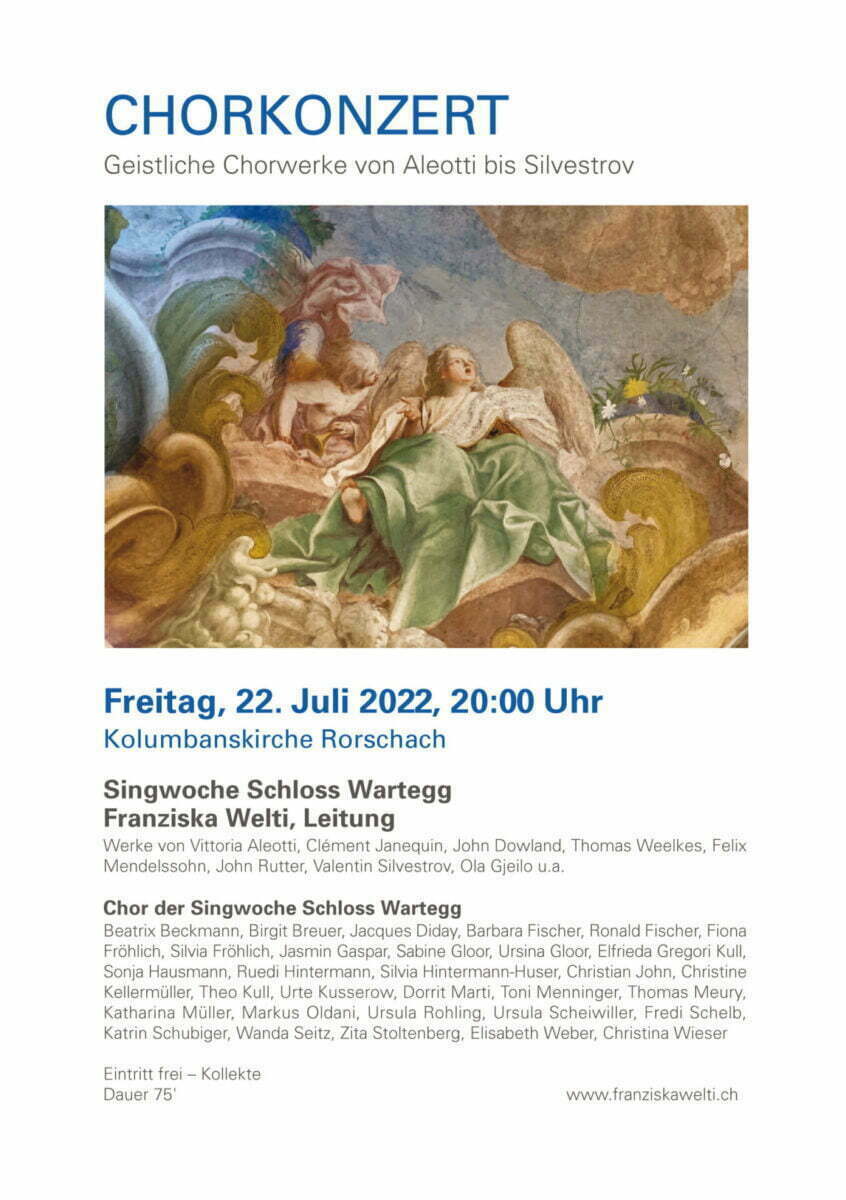 CHORKONZERT
Geistliche Chorwerke von Aleotti bis Silvestrov

Freitag, 22. Juli 2022, 20:00 Uhr
Kolumbanskirche Rorschach

Singwoche Schloss Wartegg
Franziska Welti, Leitung
Werke von Vittoria Aleotti, Clément Janequin, John Dowland, Thomas Weelkes, Felix Mendelssohn, John Rutter, Valentin Silvestrov, Ola Gjeilo u.a.

Chor der Singwoche Schloss Wartegg
Beatrix Beckmann, Birgit Breuer, Jacques Diday, Barbara Fischer, Ronald Fischer, Fiona Fröhlich, Silvia Fröhlich, Jasmin Gaspar, Sabine Gloor, Ursina Gloor, Elfrieda Gregori Kull, Sonja Hausmann, Ruedi Hintermann, Silvia Hintermann-Huser, Christian John, Christine Kellermüller, Theo Kull, Urte Kusserow, Dorrit Marti, Toni Menninger, Thomas Meury, Katharina Müller, Markus Oldani, Ursula Rohling, Ursula Scheiwiller, Fredi Schelb, Katrin Schubiger, Wanda Seitz, Zita Stoltenberg, Elisabeth Weber, Christina Wieser

Eintritt frei – Kollekte
Dauer 75'

www.franziskawelti.ch